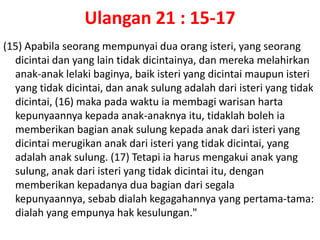 Ulangan 21 : 15-17

(15) Apabila seorang mempunyai dua orang isteri, yang seorang dicintai dan yang lain tidak dicintainya, dan mereka melahirkan anak-anak lelaki baginya, baik isteri yang dicintai maupun isteri yang tidak dicintai, dan anak sulung adalah dari isteri yang tidak dicintai, (16) maka pada waktu ia membagi warisan harta kepunyaannya kepada anak-anaknya itu, tidaklah boleh ia memberikan bagian anak sulung kepada anak dari isteri yang dicintai merugikan anak dari isteri yang tidak dicintai, yang adalah anak sulung. (17) Tetapi ia harus mengakui anak yang sulung, anak dari isteri yang tidak dicintai itu, dengan memberikan kepadanya dua bagian dari segala kepunyaannya, sebab dialah kegagahannya yang pertama-tama: dialah yang empunya hak kesulungan."